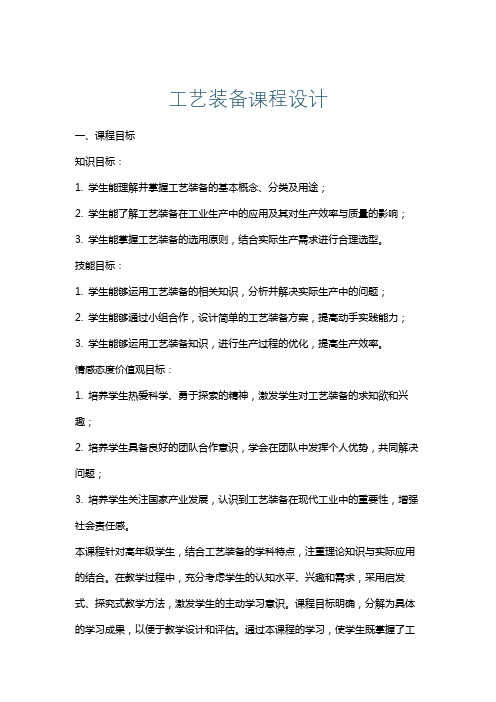 工艺装备课程设计

一、课程目标

知识目标：

1. 学生能理解并掌握工艺装备的基本概念、分类及用途；

2. 学生能了解工艺装备在工业生产中的应用及其对生产效率与质量的影响；

3. 学生能掌握工艺装备的选用原则，结合实际生产需求进行合理选型。

技能目标：

1. 学生能够运用工艺装备的相关知识，分析并解决实际生产中的问题；

2. 学生能够通过小组合作，设计简单的工艺装备方案，提高动手实践能力；

3. 学生能够运用工艺装备知识，进行生产过程的优化，提高生产效率。

情感态度价值观目标：

1. 培养学生热爱科学、勇于探索的精神，激发学生对工艺装备的求知欲和兴趣；

2. 培养学生具备良好的团队合作意识，学会在团队中发挥个人优势，共同解决问题；

3. 培养学生关注国家产业发展，认识到工艺装备在现代工业中的重要性，增强社会责任感。

本课程针对高年级学生，结合工艺装备的学科特点，注重理论知识与实际应用的结合。在教学过程中，充分考虑学生的认知水平、兴趣和需求，采用启发式、探究式教学方法，激发学生的主动学习意识。课程目标明确，分解为具体的学习成果，以便于教学设计和评估。通过本课程的学习，使学生既掌握了工